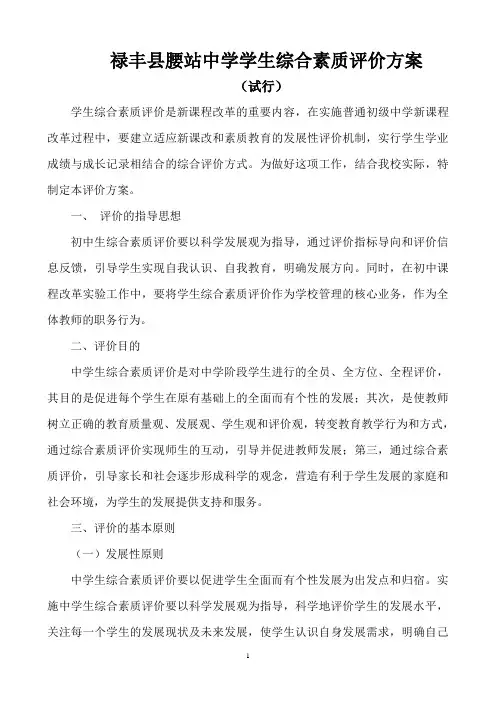 禄丰县腰站中学学生综合素质评价方案

（试行）

学生综合素质评价是新课程改革的重要内容，在实施普通初级中学新课程改革过程中，要建立适应新课改和素质教育的发展性评价机制，实行学生学业成绩与成长记录相结合的综合评价方式。为做好这项工作，结合我校实际，特制定本评价方案。

一、 评价的指导思想

初中生综合素质评价要以科学发展观为指导，通过评价指标导向和评价信息反馈，引导学生实现自我认识、自我教育，明确发展方向。同时，在初中课程改革实验工作中，要将学生综合素质评价作为学校管理的核心业务，作为全体教师的职务行为。

二、评价目的

中学生综合素质评价是对中学阶段学生进行的全员、全方位、全程评价，其目的是促进每个学生在原有基础上的全面而有个性的发展；其次，是使教师树立正确的教育质量观、发展观、学生观和评价观，转变教育教学行为和方式，通过综合素质评价实现师生的互动，引导并促进教师发展；第三，通过综合素质评价，引导家长和社会逐步形成科学的观念，营造有利于学生发展的家庭和社会环境，为学生的发展提供支持和服务。

三、评价的基本原则

（一）发展性原则

中学生综合素质评价要以促进学生全面而有个性发展为出发点和归宿。实施中学生综合素质评价要以科学发展观为指导，科学地评价学生的发展水平，关注每一个学生的发展现状及未来发展，使学生认识自身发展需求，明确自己

1